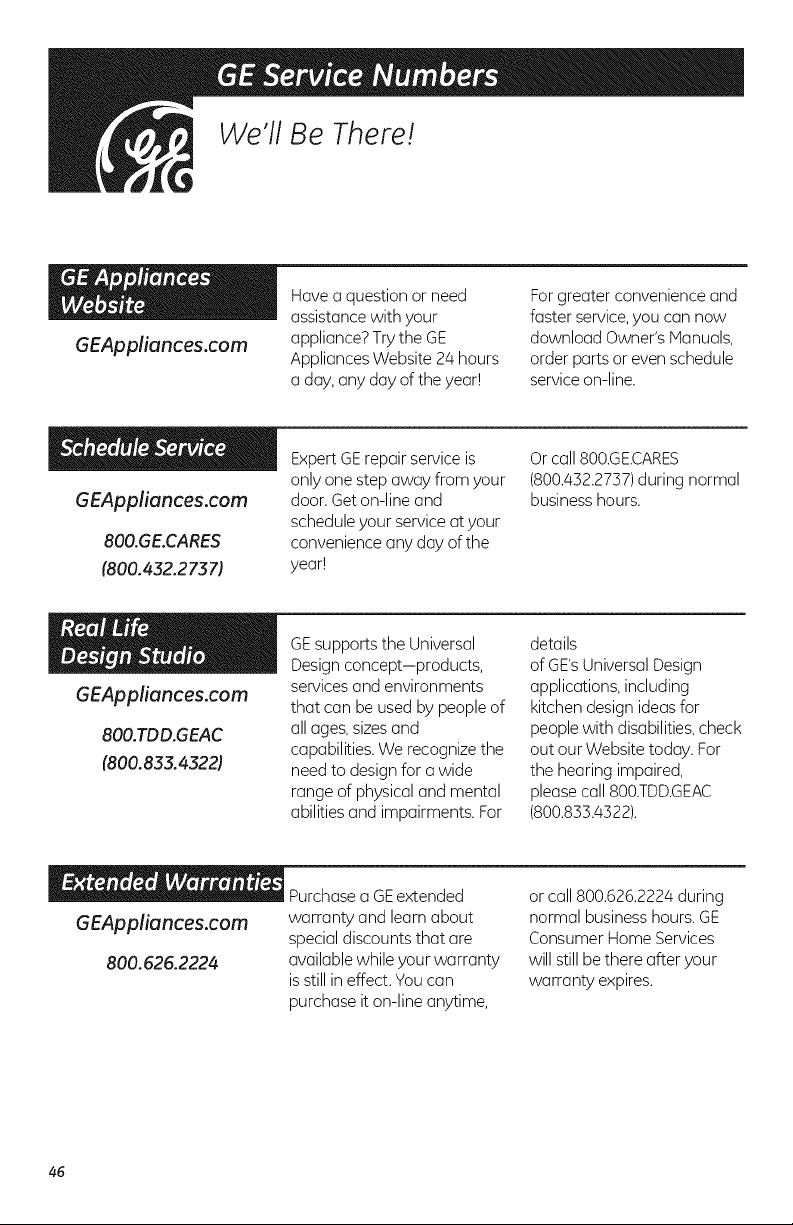 GE Service Numbers

We'll Be There!

GE Appliances Website

GEAppliances.com

Have a question or need assistance with your appliance? Try the GE Appliances Website 24 hours a day, any day of the year!

For greater convenience and faster service, you can now download Owner's Manuals, order parts or even schedule service on-line.

Schedule Service

GEAppliances.com

800.GE.CARES

(800.432.2737)

Expert GE repair service is only one step away from your door. Get on-line and schedule your service at your convenience any day of the year!

Or call 800.GE.CARES (800.432.2737) during normal business hours.

Real Life Design Studio

GEAppliances.com

800.TDD.GEAC

(800.833.4322)

GE supports the Universal Design concept—products, services and environments that can be used by people of all ages, sizes and capabilities. We recognize the need to design for a wide range of physical and mental abilities and impairments. For

details of GE's Universal Design applications, including kitchen design ideas for people with disabilities, check out our Website today. For the hearing impaired, please call 800.TDD.GEAC (800.833.4322).

Extended Warranties

GEAppliances.com

800.626.2224

Purchase a GE extended warranty and learn about special discounts that are available while your warranty is still in effect. You can purchase it on-line anytime,

or call 800.626.2224 during normal business hours. GE Consumer Home Services will still be there after your warranty expires.

46